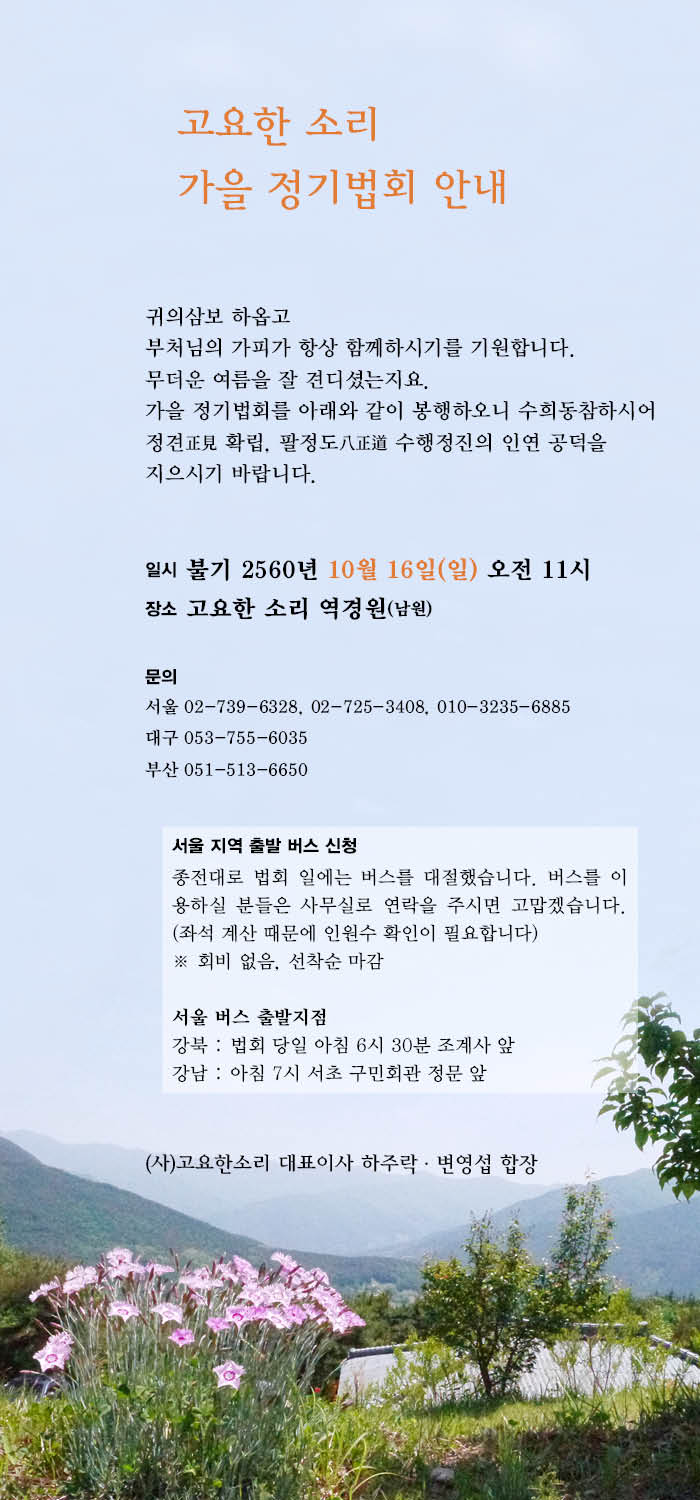 고요한 소리
가을 정기법회 안내

귀의삼보 하옵고
부처님의 가피가 항상 함께하시기를 기원합니다.
무더운 여름을 잘 견디셨는지요.
가을 정기법회를 아래와 같이 봉행하오니 수희동참하시어
정견正見 확립, 팔정도八正道 수행정진의 인연 공덕을
지으시기 바랍니다.

일시 불기 2560년 10월 16일(일) 오전 11시
장소 고요한 소리 역경원(남원)

문의
서울 02-739-6328, 02-725-3408, 010-3235-6885
대구 053-755-6035
부산 051-513-6650

서울 지역 출발 버스 신청
종전대로 법회 일에는 버스를 대절했습니다. 버스를 이용하실 분들은 사무실로 연락을 주시면 고맙겠습니다. (좌석 계산 때문에 인원수 확인이 필요합니다)
※ 회비 없음, 선착순 마감

서울 버스 출발지점
강북 : 법회 당일 아침 6시 30분 조계사 앞
강남 : 아침 7시 서초 구민회관 정문 앞

(사)고요한소리 대표이사 하주락 · 변영섭 합장